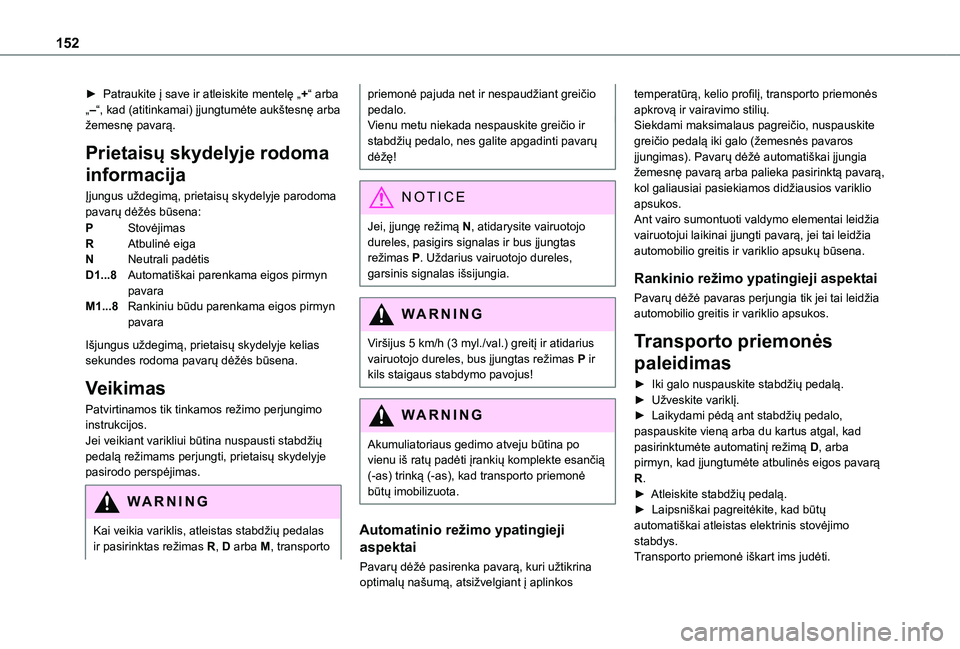 152

► Patraukite į save ir atleiskite mentelę „+“ arba „–“, kad (atitinkamai) įjungtumėte aukštesnę arba žemesnę pavarą.

Prietaisų skydelyje rodoma informacija

Įjungus uždegimą, prietaisų skydelyje parodoma pavarų dėžės būsena:
P Stovėjimas
R Atbulinė eiga
N Neutrali padėtis
D1...8 Automatiškai parenkama eigos pirmyn pavara
M1...8 Rankiniu būdu parenkama eigos pirmyn pavara

Išjungus uždegimą, prietaisų skydelyje kelias sekundes rodoma pavarų dėžės būsena.

Veikimas

Patvirtinamos tik tinkamos režimo perjungimo instrukcijos.
Jei veikiant varikliui būtina nuspausti stabdžių pedalą režimams perjungti, prietaisų skydelyje pasirodo perspėjimas.

WARNING

Kai veikia variklis, atleistas stabdžių pedalas ir pasirinktas režimas R, D arba M, transporto priemonė pajuda net ir nespaudžiant greičio pedalo.
Vienu metu niekada nespauskite greičio ir stabdžių pedalo, nes galite apgadinti pavarų dėžę!

NOTICE

Jei, įjungę režimą N, atidarysite vairuotojo dureles, pasigirs signalas ir bus įjungtas režimas P. Uždarius vairuotojo dureles, garsinis signalas išsijungia.

WARNING

Viršijus 5 km/h (3 myl./val.) greitį ir atidarius vairuotojo dureles, bus įjungtas režimas P ir kils staigaus stabdymo pavojus!

WARNING

Akumuliatoriaus gedimo atveju būtina po vienu iš ratų padėti įrankių komplekte esančią (-as) trinką (-as), kad transporto priemonė būtų imobilizuota.

Automatinio režimo ypatingieji aspektai

Pavarų dėžė pasirenka pavarą, kuri užtikrina optimalų našumą, atsižvelgiant į aplinkos temperatūrą, kelio profilį, transporto priemonės apkrovą ir vairavimo stilių.
Siekdami maksimalaus pagreičio, nuspauskite greičio pedalą iki galo (žemesnės pavaros įjungimas). Pavarų dėžė automatiškai įjungia žemesnę pavarą arba palieka pasirinktą pavarą, kol galiausiai pasiekiamos didžiausios variklio apsukos.
Ant vairo sumontuoti valdymo elementai leidžia vairuotojui laikinai įjungti pavarą, jei tai leidžia automobilio greitis ir variklio apsukų būsena.

Rankinio režimo ypatingieji aspektai

Pavarų dėžė pavaras perjungia tik jei tai leidžia automobilio greitis ir variklio apsukos.

Transporto priemonės paleidimas

► Iki galo nuspauskite stabdžių pedalą.
► Užveskite variklį.
► Laikydami pėdą ant stabdžių pedalo, paspauskite vieną arba du kartus atgal, kad pasirinktumėte automatinį režimą D, arba pirmyn, kad įjungtumėte atbulinės eigos pavarą R.
► Atleiskite stabdžių pedalą.
► Laipsniškai pagreitėkite, kad būtų automatiškai atleistas elektrinis stovėjimo stabdys.
Transporto priemonė iškart ims judėti.

carmanualsonline.info